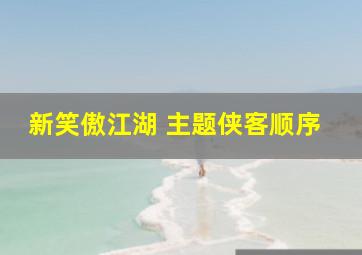 新笑傲江湖 主题侠客顺序